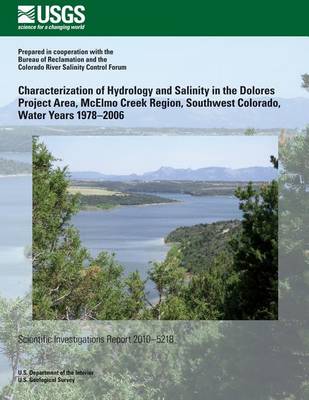 USGS
science for a changing world

Prepared in cooperation with the Bureau of Reclamation and the Colorado River Salinity Control Forum

Characterization of Hydrology and Salinity in the Dolores Project Area, McElmo Creek Region, Southwest Colorado, Water Years 1978–2006

Scientific Investigations Report 2010–5218

U.S. Department of the Interior
U.S. Geological Survey